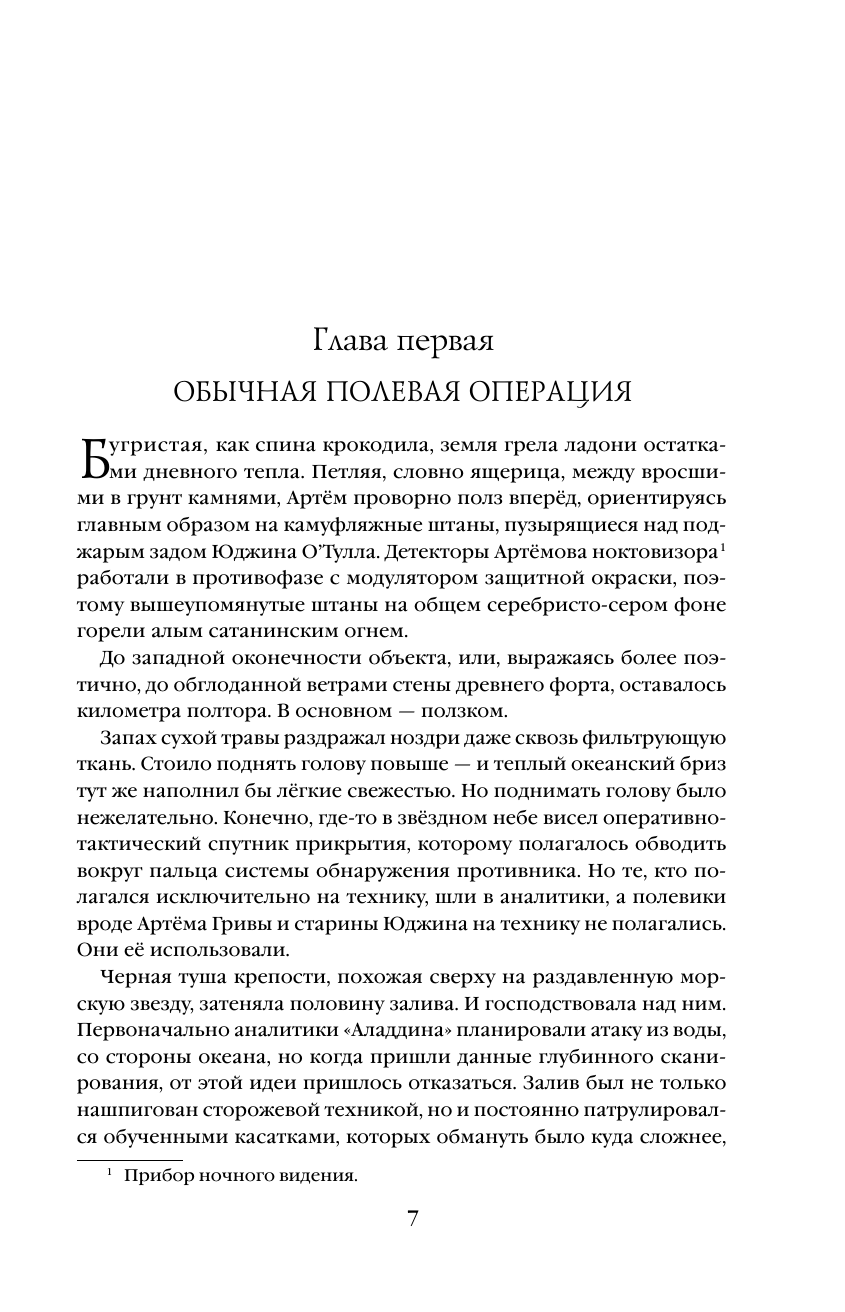 Глава первая

ОБЫЧНАЯ ПОЛЕВАЯ ОПЕРАЦИЯ

Бугристая, как спина крокодила, земля грела ладони остатками дневного тепла. Петляя, словно ящерица, между вросшими в грунт камнями, Артём проворно полз вперёд, ориентируясь главным образом на камуфляжные штаны, пузырящиеся над поджарым задом Юджина О'Тулла. Детекторы Артёмова ноктовизора$^1$ работали в противофазе с модулятором защитной окраски, поэтому вышеупомянутые штаны на общем серебристо-сером фоне горели алым сатанинским огнем.

До западной оконечности объекта, или, выражаясь более поэтично, до обглоданной ветрами стены древнего форта, оставалось километра полтора. В основном — ползком.

Запах сухой травы раздражал ноздри даже сквозь фильтрующую ткань. Стоило поднять голову повыше — и теплый океанский бриз тут же наполнил бы лёгкие свежестью. Но поднимать голову было нежелательно. Конечно, где-то в звёздном небе висел оперативно-тактический спутник прикрытия, которому полагалось обводить вокруг пальца системы обнаружения противника. Но те, кто полагался исключительно на технику, шли в аналитики, а полевики вроде Артёма Гривы и старины Юджина на технику не полагались. Они её использовали.

Черная туша крепости, похожая сверху на раздавленную морскую звезду, затеняла половину залива. И господствовала над ним. Первоначально аналитики «Аладдина» планировали атаку из воды, со стороны океана, но когда пришли данные глубинного сканирования, от этой идеи пришлось отказаться. Залив был не только нашпигован сторожевой техникой, но и постоянно патрулировался обученными касатками, которых обмануть было куда сложнее,

$^1$ Прибор ночного видения.

7